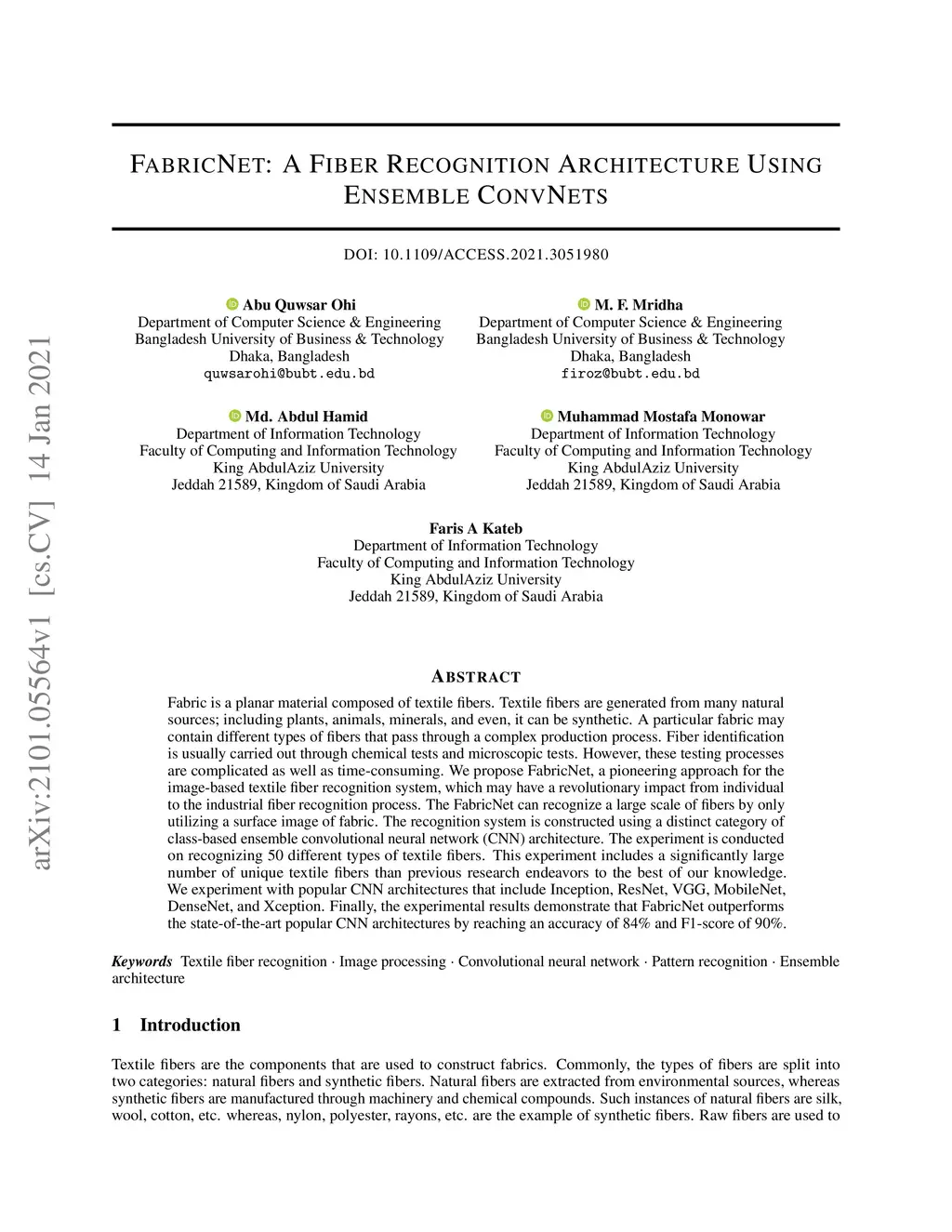 arXiv:2101.05564v1 [cs.CV] 14 Jan 2021

FABRICNET: A FIBER RECOGNITION ARCHITECTURE USING ENSEMBLE CONVNETS

DOI: 10.1109/ACCESS.2021.3051980

Abu Quwsar Ohi
Department of Computer Science & Engineering
Bangladesh University of Business & Technology
Dhaka, Bangladesh
quwsarohi@bubt.edu.bd

M. F. Mridha
Department of Computer Science & Engineering
Bangladesh University of Business & Technology
Dhaka, Bangladesh
firoz@bubt.edu.bd

Md. Abdul Hamid
Department of Information Technology
Faculty of Computing and Information Technology
King AbdulAziz University
Jeddah 21589, Kingdom of Saudi Arabia

Muhammad Mostafa Monowar
Department of Information Technology
Faculty of Computing and Information Technology
King AbdulAziz University
Jeddah 21589, Kingdom of Saudi Arabia

Faris A Kateb
Department of Information Technology
Faculty of Computing and Information Technology
King AbdulAziz University
Jeddah 21589, Kingdom of Saudi Arabia

ABSTRACT

Fabric is a planar material composed of textile fibers. Textile fibers are generated from many natural sources; including plants, animals, minerals, and even, it can be synthetic. A particular fabric may contain different types of fibers that pass through a complex production process. Fiber identification is usually carried out through chemical tests and microscopic tests. However, these testing processes are complicated as well as time-consuming. We propose FabricNet, a pioneering approach for the image-based textile fiber recognition system, which may have a revolutionary impact from individual to the industrial fiber recognition process. The FabricNet can recognize a large scale of fibers by only utilizing a surface image of fabric. The recognition system is constructed using a distinct category of class-based ensemble convolutional neural network (CNN) architecture. The experiment is conducted on recognizing 50 different types of textile fibers. This experiment includes a significantly large number of unique textile fibers than previous research endeavors to the best of our knowledge. We experiment with popular CNN architectures that include Inception, ResNet, VGG, MobileNet, DenseNet, and Xception. Finally, the experimental results demonstrate that FabricNet outperforms the state-of-the-art popular CNN architectures by reaching an accuracy of 84% and F1-score of 90%.

Keywords Textile fiber recognition · Image processing · Convolutional neural network · Pattern recognition · Ensemble architecture

1 Introduction

Textile fibers are the components that are used to construct fabrics. Commonly, the types of fibers are split into two categories: natural fibers and synthetic fibers. Natural fibers are extracted from environmental sources, whereas synthetic fibers are manufactured through machinery and chemical compounds. Such instances of natural fibers are silk, wool, cotton, etc. whereas, nylon, polyester, rayons, etc. are the example of synthetic fibers. Raw fibers are used to